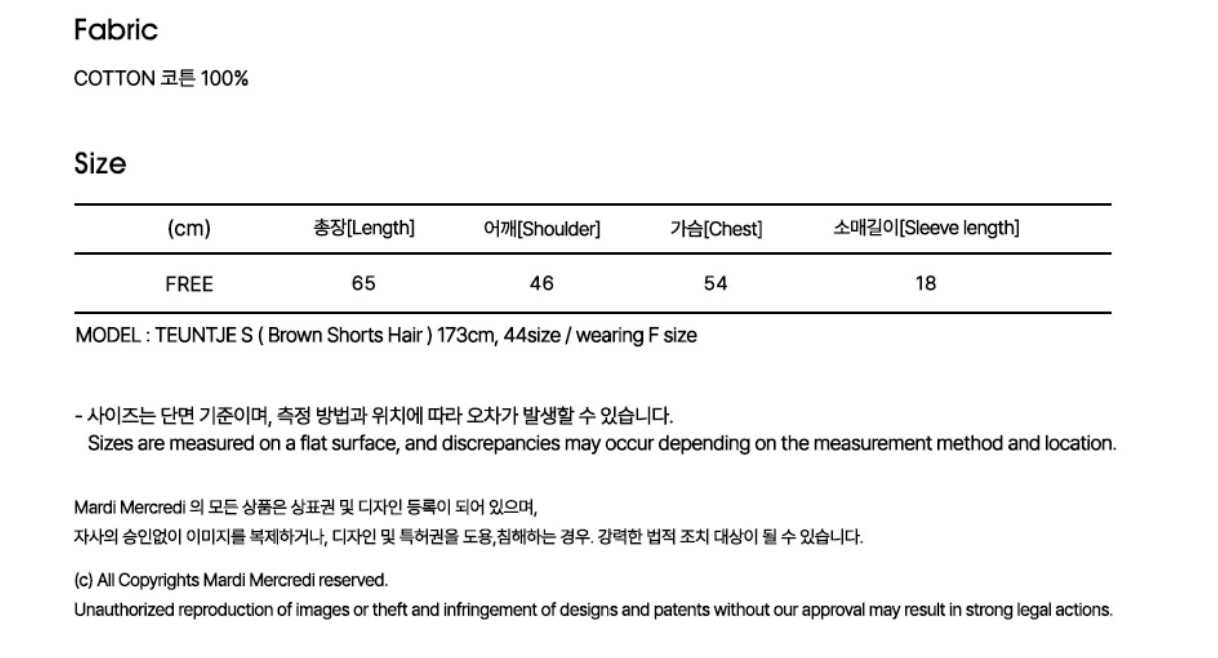 Fabric

COTTON 코튼 100%

Size

| (cm) | 총장[Length] | 어깨[Shoulder] | 가슴[Chest] | 소매길이[Sleeve length] |
|---|---|---|---|---|
| FREE | 65 | 46 | 54 | 18 |

MODEL : TEUNTJE S ( Brown Shorts Hair ) 173cm, 44size / wearing F size

- 사이즈는 단면 기준이며, 측정 방법과 위치에 따라 오차가 발생할 수 있습니다.
Sizes are measured on a flat surface, and discrepancies may occur depending on the measurement method and location.

Mardi Mercredi 의 모든 상품은 상표권 및 디자인 등록이 되어 있으며,
자사의 승인없이 이미지를 복제하거나, 디자인 및 특허권을 도용,침해하는 경우. 강력한 법적 조치 대상이 될 수 있습니다.

(c) All Copyrights Mardi Mercredi reserved.
Unauthorized reproduction of images or theft and infringement of designs and patents without our approval may result in strong legal actions.